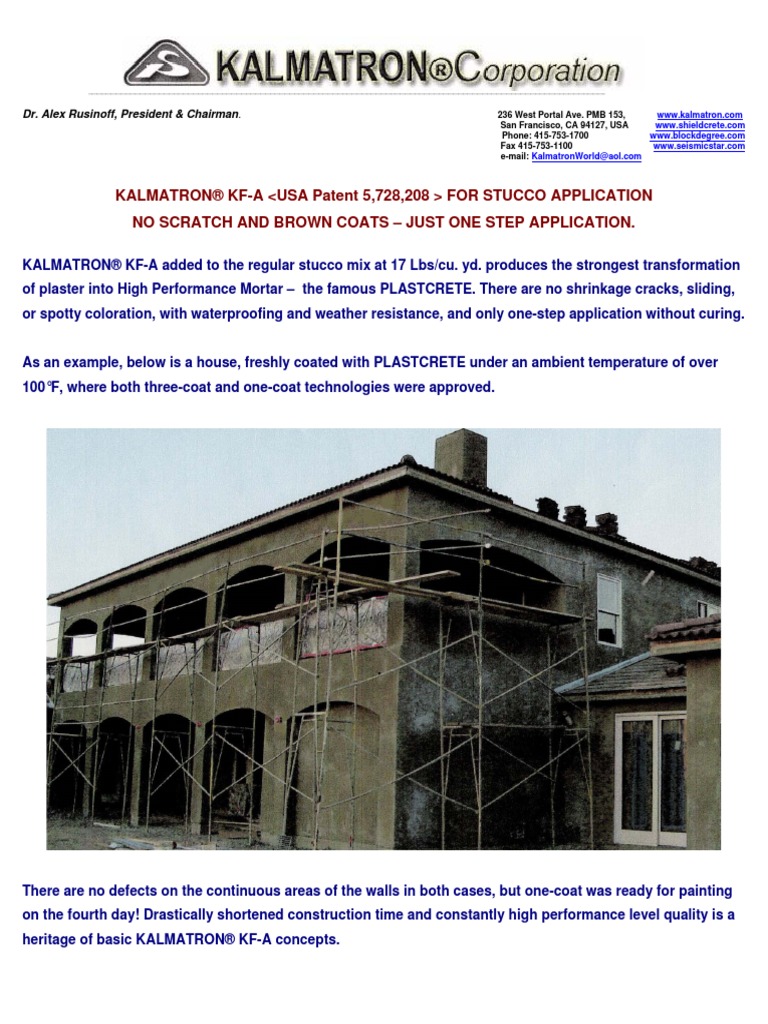 KALMATRON®Corporation

Dr. Alex Rusinoff, President & Chairman.

236 West Portal Ave. PMB 153,
San Francisco, CA 94127, USA
Phone: 415-753-1700
Fax 415-753-1100
e-mail: KalmatronWorld@aol.com

www.kalmatron.com
www.shieldcrete.com
www.blockdegree.com
www.seismicstar.com

KALMATRON® KF-A <USA Patent 5,728,208 > FOR STUCCO APPLICATION
NO SCRATCH AND BROWN COATS – JUST ONE STEP APPLICATION.

KALMATRON® KF-A added to the regular stucco mix at 17 Lbs/cu. yd. produces the strongest transformation of plaster into High Performance Mortar – the famous PLASTCRETE. There are no shrinkage cracks, sliding, or spotty coloration, with waterproofing and weather resistance, and only one-step application without curing.

As an example, below is a house, freshly coated with PLASTCRETE under an ambient temperature of over 100°F, where both three-coat and one-coat technologies were approved.

There are no defects on the continuous areas of the walls in both cases, but one-coat was ready for painting on the fourth day! Drastically shortened construction time and constantly high performance level quality is a heritage of basic KALMATRON® KF-A concepts.